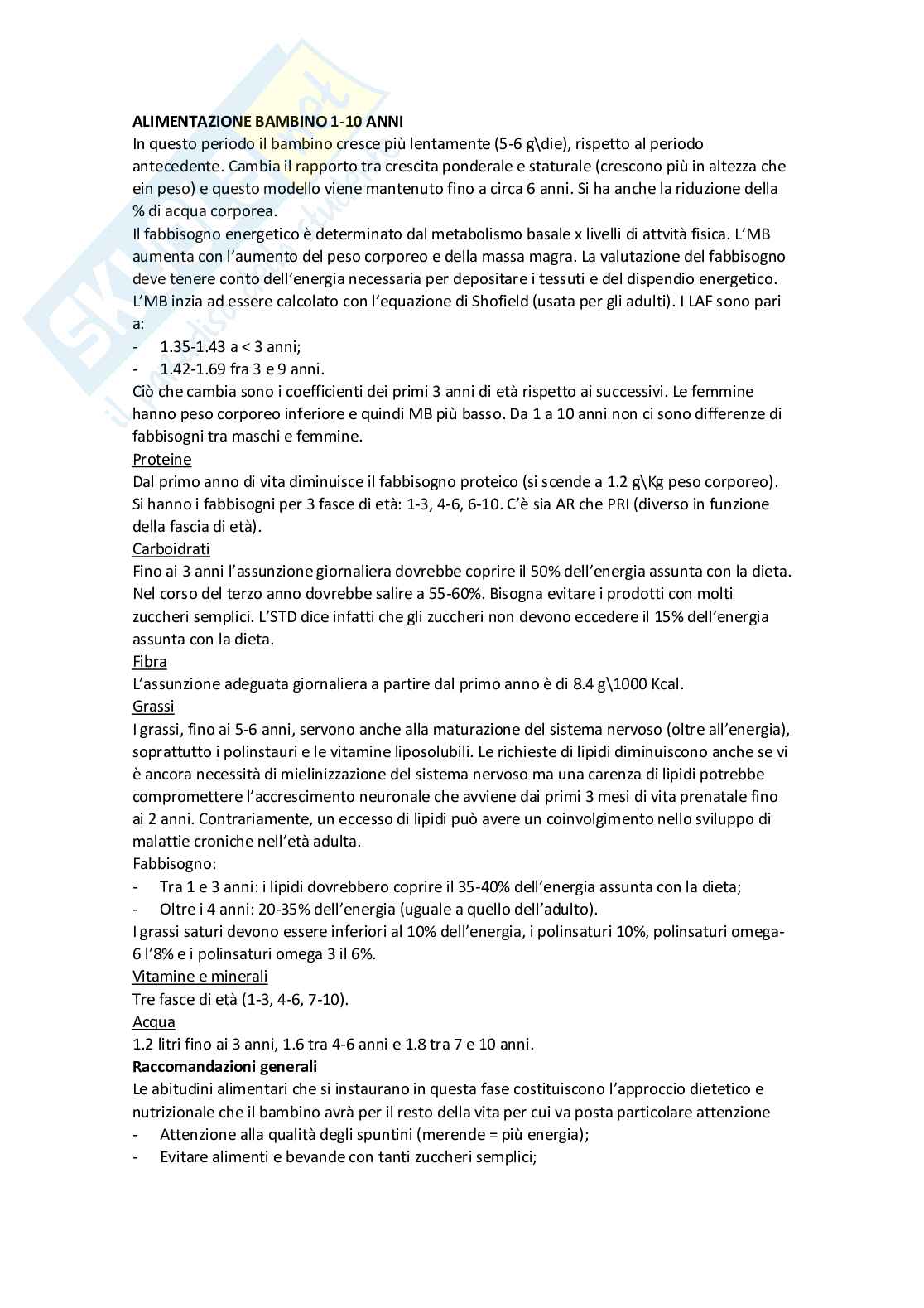 ALIMENTAZIONE BAMBINO 1-10 ANNI
In questo periodo il bambino cresce più lentamente (5-6 g\die), rispetto al periodo antecedente. Cambia il rapporto tra crescita ponderale e staturale (crescono più in altezza che ein peso) e questo modello viene mantenuto fino a circa 6 anni. Si ha anche la riduzione della % di acqua corporea.
Il fabbisogno energetico è determinato dal metabolismo basale x livelli di attvità fisica. L'MB aumenta con l'aumento del peso corporeo e della massa magra. La valutazione del fabbisogno deve tenere conto dell'energia necessaria per depositare i tessuti e del dispendio energetico. L'MB inzia ad essere calcolato con l'equazione di Shofield (usata per gli adulti). I LAF sono pari a:
- 1.35-1.43 a < 3 anni;
- 1.42-1.69 fra 3 e 9 anni.
Ciò che cambia sono i coefficienti dei primi 3 anni di età rispetto ai successivi. Le femmine hanno peso corporeo inferiore e quindi MB più basso. Da 1 a 10 anni non ci sono differenze di fabbisogni tra maschi e femmine.
Proteine
Dal primo anno di vita diminuisce il fabbisogno proteico (si scende a 1.2 g\Kg peso corporeo). Si hanno i fabbisogni per 3 fasce di età: 1-3, 4-6, 6-10. C'è sia AR che PRI (diverso in funzione della fascia di età).
Carboidrati
Fino ai 3 anni l'assunzione giornaliera dovrebbe coprire il 50% dell'energia assunta con la dieta. Nel corso del terzo anno dovrebbe salire a 55-60%. Bisogna evitare i prodotti con molti zuccheri semplici. L'STD dice infatti che gli zuccheri non devono eccedere il 15% dell'energia assunta con la dieta.
Fibra
L'assunzione adeguata giornaliera a partire dal primo anno è di 8.4 g\1000 Kcal.
Grassi
I grassi, fino ai 5-6 anni, servono anche alla maturazione del sistema nervoso (oltre all'energia), soprattutto i polinstauri e le vitamine liposolubili. Le richieste di lipidi diminuiscono anche se vi è ancora necessità di mielinizzazione del sistema nervoso ma una carenza di lipidi potrebbe compromettere l'accrescimento neuronale che avviene dai primi 3 mesi di vita prenatale fino ai 2 anni. Contrariamente, un eccesso di lipidi può avere un coinvolgimento nello sviluppo di malattie croniche nell'età adulta.
Fabbisogno:
- Tra 1 e 3 anni: i lipidi dovrebbero coprire il 35-40% dell'energia assunta con la dieta;
- Oltre i 4 anni: 20-35% dell'energia (uguale a quello dell'adulto).
I grassi saturi devono essere inferiori al 10% dell'energia, i polinsaturi 10%, polinsaturi omega-6 l'8% e i polinsaturi omega 3 il 6%.
Vitamine e minerali
Tre fasce di età (1-3, 4-6, 7-10).
Acqua
1.2 litri fino ai 3 anni, 1.6 tra 4-6 anni e 1.8 tra 7 e 10 anni.
Raccomandazioni generali
Le abitudini alimentari che si instaurano in questa fase costituiscono l'approccio dietetico e nutrizionale che il bambino avrà per il resto della vita per cui va posta particolare attenzione
- Attenzione alla qualità degli spuntini (merende = più energia);
- Evitare alimenti e bevande con tanti zuccheri semplici;